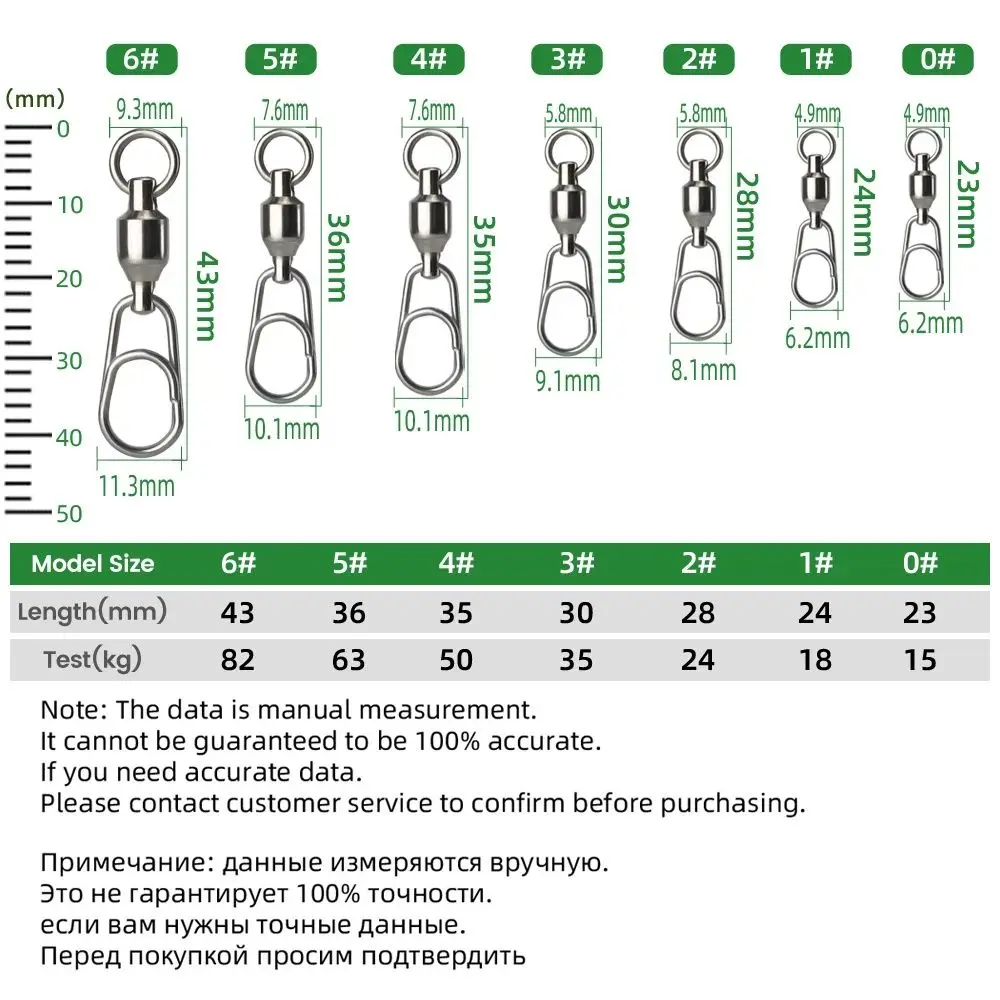 6# 5# 4# 3# 2# 1# 0#

(mm)
0
10
20
30
40
50

9.3mm
43mm
11.3mm

7.6mm
36mm
10.1mm

7.6mm
35mm
10.1mm

5.8mm
30mm
9.1mm

5.8mm
28mm
8.1mm

4.9mm
24mm
6.2mm

4.9mm
23mm
6.2mm

| Model Size | 6# | 5# | 4# | 3# | 2# | 1# | 0# |
|---|---|---|---|---|---|---|---|
| Length(mm) | 43 | 36 | 35 | 30 | 28 | 24 | 23 |
| Test(kg) | 82 | 63 | 50 | 35 | 24 | 18 | 15 |

Note: The data is manual measurement.
It cannot be guaranteed to be 100% accurate.
If you need accurate data.
Please contact customer service to confirm before purchasing.

Примечание: данные измеряются вручную.
Это не гарантирует 100% точности.
если вам нужны точные данные.
Перед покупкой просим подтвердить